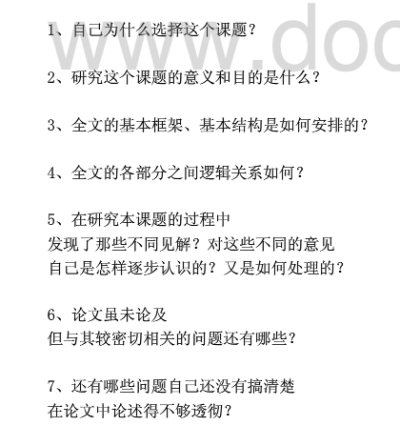 www.doc

1、自己为什么选择这个课题？

2、研究这个课题的意义和目的是什么？

3、全文的基本框架、基本结构是如何安排的？

4、全文的各部分之间逻辑关系如何？

5、在研究本课题的过程中
发现了那些不同见解？对这些不同的意见
自己是怎样逐步认识的？又是如何处理的？

6、论文虽未论及
但与其较密切相关的问题还有哪些？

7、还有哪些问题自己还没有搞清楚
在论文中论述得不够透彻？